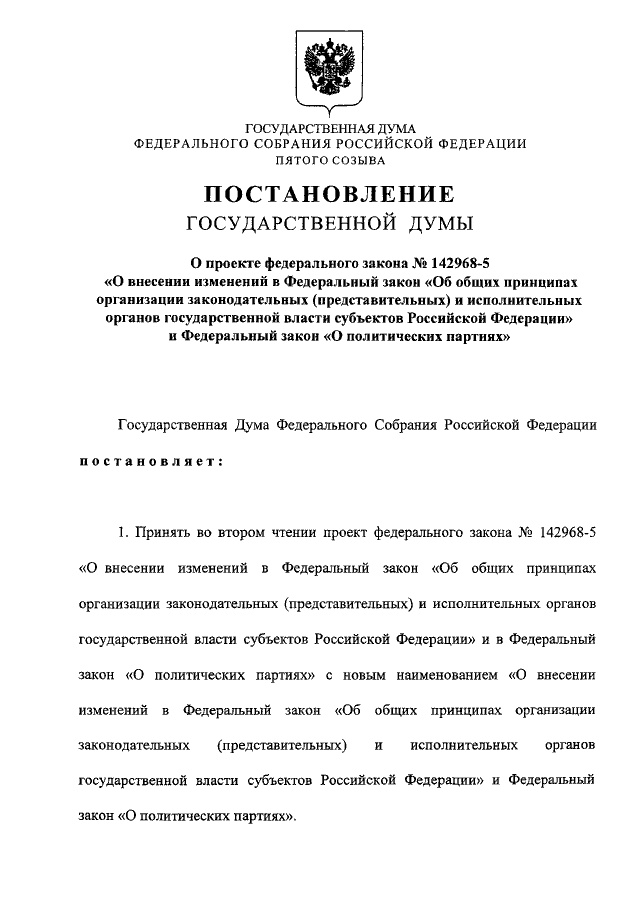 ГОСУДАРСТВЕННАЯ ДУМА
ФЕДЕРАЛЬНОГО СОБРАНИЯ РОССИЙСКОЙ ФЕДЕРАЦИИ
ПЯТОГО СОЗЫВА

ПОСТАНОВЛЕНИЕ
ГОСУДАРСТВЕННОЙ ДУМЫ

О проекте федерального закона № 142968-5
«О внесении изменений в Федеральный закон «Об общих принципах организации законодательных (представительных) и исполнительных органов государственной власти субъектов Российской Федерации» и Федеральный закон «О политических партиях»

Государственная Дума Федерального Собрания Российской Федерации

постановляет:

1. Принять во втором чтении проект федерального закона № 142968-5 «О внесении изменений в Федеральный закон «Об общих принципах организации законодательных (представительных) и исполнительных органов государственной власти субъектов Российской Федерации» и в Федеральный закон «О политических партиях» с новым наименованием «О внесении изменений в Федеральный закон «Об общих принципах организации законодательных (представительных) и исполнительных органов государственной власти субъектов Российской Федерации» и Федеральный закон «О политических партиях».